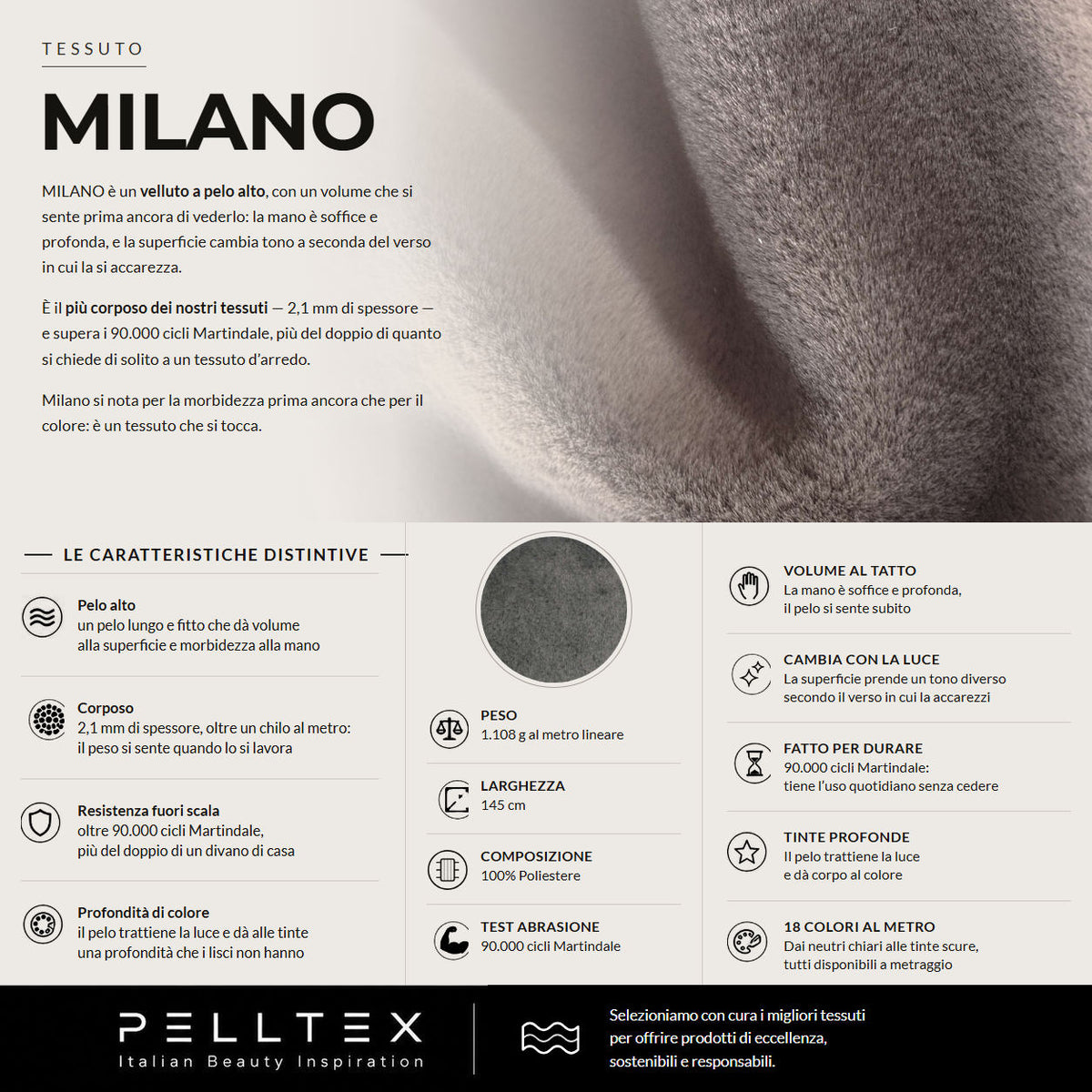 TESSUTO

MILANO

MILANO è un velluto a pelo alto, con un volume che si sente prima ancora di vederlo: la mano è soffice e profonda, e la superficie cambia tono a seconda del verso in cui la si accarezza.

È il più corposo dei nostri tessuti — 2,1 mm di spessore — e supera i 90.000 cicli Martindale, più del doppio di quanto si chiede di solito a un tessuto d'arredo.

Milano si nota per la morbidezza prima ancora che per il colore: è un tessuto che si tocca.

LE CARATTERISTICHE DISTINTIVE

Pelo alto
un pelo lungo e fitto che dà volume alla superficie e morbidezza alla mano

Corposo
2,1 mm di spessore, oltre un chilo al metro: il peso si sente quando lo si lavora

Resistenza fuori scala
oltre 90.000 cicli Martindale, più del doppio di un divano di casa

Profondità di colore
il pelo trattiene la luce e dà alle tinte una profondità che i lisci non hanno

PESO
1.108 g al metro lineare

LARGHEZZA
145 cm

COMPOSIZIONE
100% Poliestere

TEST ABRASIONE
90.000 cicli Martindale

VOLUME AL TATTO
La mano è soffice e profonda, il pelo si sente subito

CAMBIA CON LA LUCE
La superficie prende un tono diverso secondo il verso in cui la accarezzi

FATTO PER DURARE
90.000 cicli Martindale: tiene l'uso quotidiano senza cedere

TINTE PROFONDE
Il pelo trattiene la luce e dà corpo al colore

18 COLORI AL METRO
Dai neutri chiari alle tinte scure, tutti disponibili a metraggio

PELLTEX
Italian Beauty Inspiration

Selezioniamo con cura i migliori tessuti per offrire prodotti di eccellenza, sostenibili e responsabili.